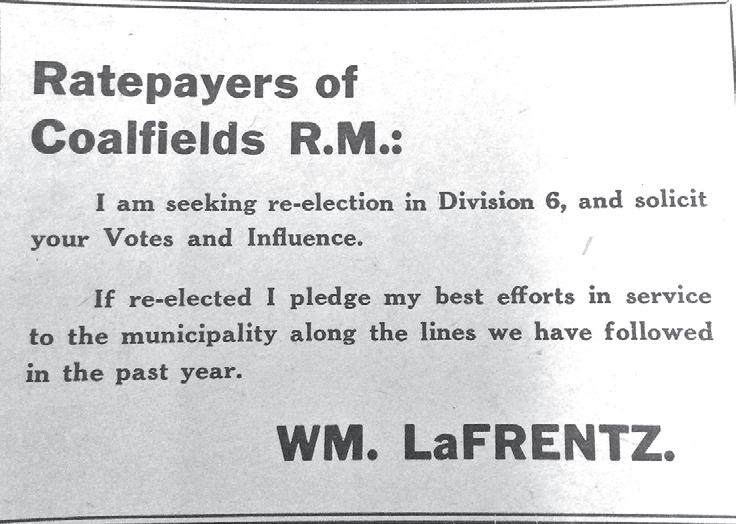 Ratepayers of
Coalfields R.M.:

I am seeking re-election in Division 6, and solicit your Votes and Influence.

If re-elected I pledge my best efforts in service to the municipality along the lines we have followed in the past year.

WM. LaFRENTZ.